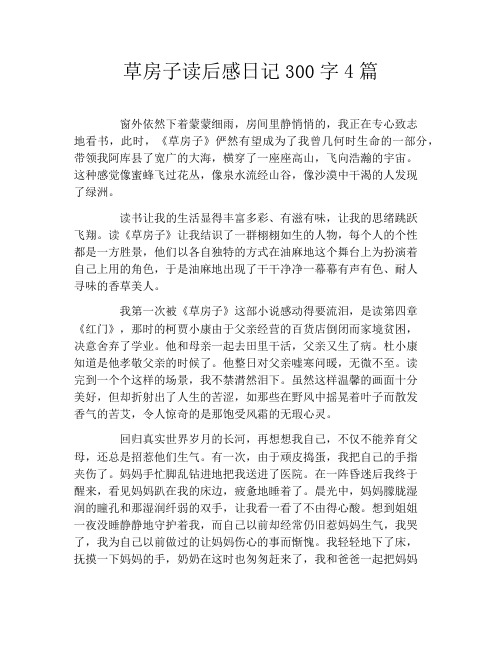 草房子读后感日记300字4篇

窗外依然下着蒙蒙细雨，房间里静悄悄的，我正在专心致志地看书，此时，《草房子》俨然有望成为了我曾几何时生命的一部分，带领我阿库县了宽广的大海，横穿了一座座高山，飞向浩瀚的宇宙。这种感觉像蜜蜂飞过花丛，像泉水流经山谷，像沙漠中干渴的人发现了绿洲。

读书让我的生活显得丰富多彩、有滋有味，让我的思绪跳跃飞翔。读《草房子》让我结识了一群栩栩如生的人物，每个人的个性都是一方胜景，他们以各自独特的方式在油麻地这个舞台上为扮演着自己上用的角色，于是油麻地出现了干干净净一幕幕有声有色、耐人寻味的香草美人。

我第一次被《草房子》这部小说感动得要流泪，是读第四章《红门》，那时的柯贾小康由于父亲经营的百货店倒闭而家境贫困，决意舍弃了学业。他和母亲一起去田里干活，父亲又生了病。杜小康知道是他孝敬父亲的时候了。他整日对父亲嘘寒问暖，无微不至。读完到一个个这样的场景，我不禁潸然泪下。虽然这样温馨的画面十分美好，但却折射出了人生的苦涩，如那些在野风中摇晃着叶子而散发香气的苦艾，令人惊奇的是那饱受风霜的无瑕心灵。

回归真实世界岁月的长河，再想想我自己，不仅不能养育父母，还总是招惹他们生气。有一次，由于顽皮捣蛋，我把自己的手指夹伤了。妈妈手忙脚乱钻进地把我送进了医院。在一阵昏迷后我终于醒来，看见妈妈趴在我的床边，疲惫地睡着了。晨光中，妈妈朦胧湿润的瞳孔和那湿润纤弱的双手，让我看一看了不由得心酸。想到姐姐一夜没睡静静地守护着我，而自己以前却经常仍旧惹妈妈生气，我哭了，我为自己以前做过的让妈妈伤心的事而惭愧。我轻轻地下了床，抚摸一下妈妈的手，奶奶在这时也匆匆赶来了，我和爸爸一起把妈妈